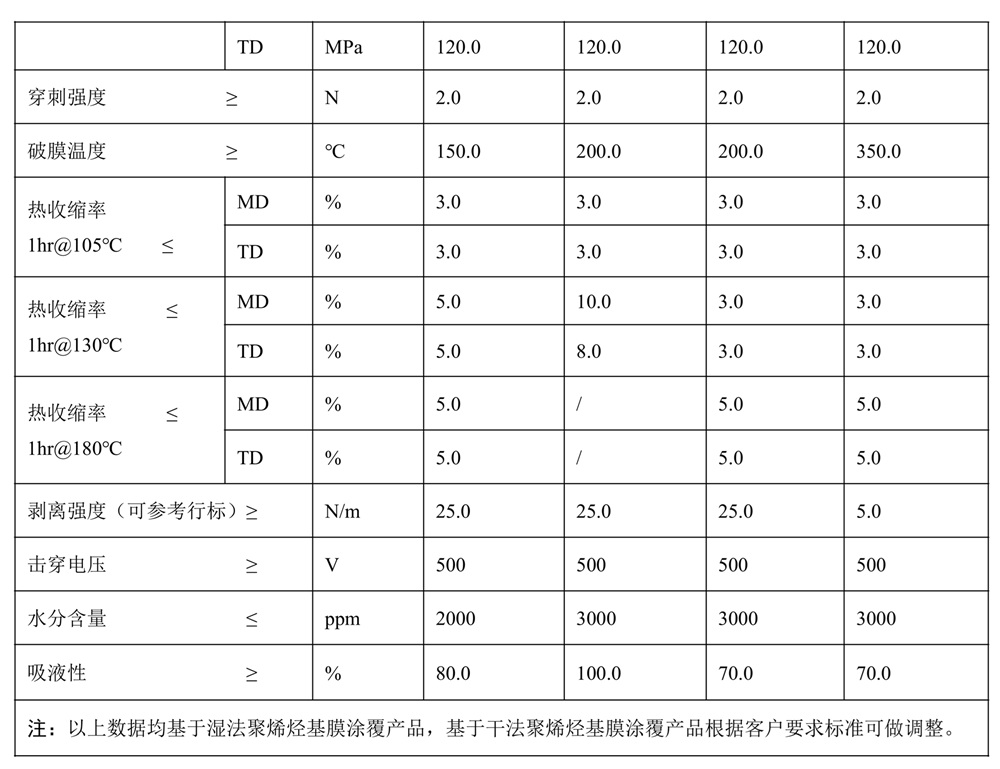 | | | | | | | |
|---|---|---|---|---|---|---|
| | TD | MPa | 120.0 | 120.0 | 120.0 | 120.0 |
| 穿刺强度 ≥ | | N | 2.0 | 2.0 | 2.0 | 2.0 |
| 破膜温度 ≥ | | ℃ | 150.0 | 200.0 | 200.0 | 350.0 |
| 热收缩率 1hr@105℃ ≤ | MD | % | 3.0 | 3.0 | 3.0 | 3.0 |
| | TD | % | 3.0 | 3.0 | 3.0 | 3.0 |
| 热收缩率 ≤ 1hr@130℃ | MD | % | 5.0 | 10.0 | 3.0 | 3.0 |
| | TD | % | 5.0 | 8.0 | 3.0 | 3.0 |
| 热收缩率 ≤ 1hr@180℃ | MD | % | 5.0 | / | 5.0 | 5.0 |
| | TD | % | 5.0 | / | 5.0 | 5.0 |
| 剥离强度（可参考行标）≥ | | N/m | 25.0 | 25.0 | 25.0 | 5.0 |
| 击穿电压 ≥ | | V | 500 | 500 | 500 | 500 |
| 水分含量 ≤ | | ppm | 2000 | 3000 | 3000 | 3000 |
| 吸液性 ≥ | | % | 80.0 | 100.0 | 70.0 | 70.0 |

注：以上数据均基于湿法聚烯烃基膜涂覆产品，基于干法聚烯烃基膜涂覆产品根据客户要求标准可做调整。